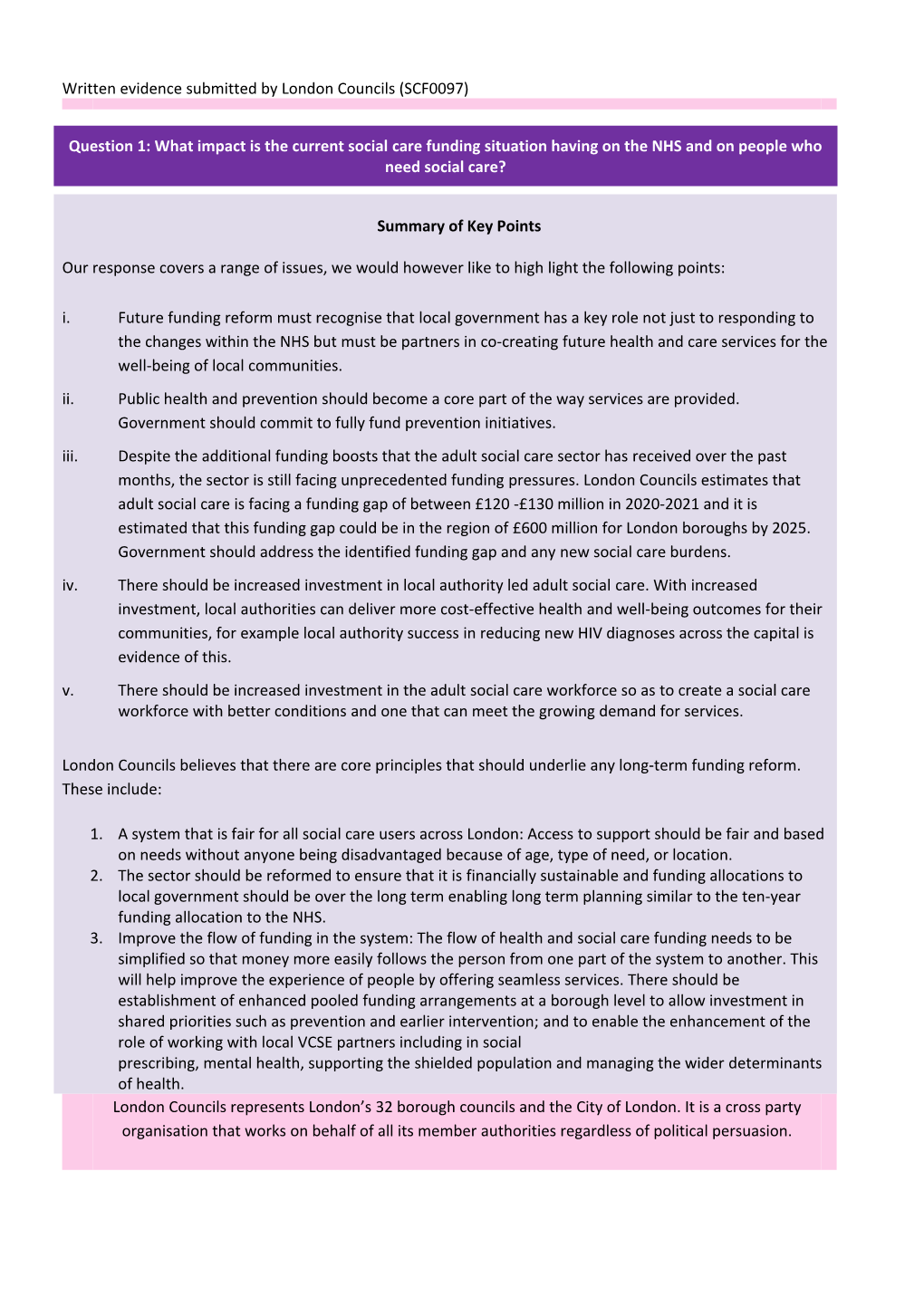 Written evidence submitted by London Councils (SCF0097)

Question 1: What impact is the current social care funding situation having on the NHS and on people who need social care?

Summary of Key Points

Our response covers a range of issues, we would however like to high light the following points:

i. Future funding reform must recognise that local government has a key role not just to responding to the changes within the NHS but must be partners in co-creating future health and care services for the well-being of local communities.

ii. Public health and prevention should become a core part of the way services are provided. Government should commit to fully fund prevention initiatives.

iii. Despite the additional funding boosts that the adult social care sector has received over the past months, the sector is still facing unprecedented funding pressures. London Councils estimates that adult social care is facing a funding gap of between £120 -£130 million in 2020-2021 and it is estimated that this funding gap could be in the region of £600 million for London boroughs by 2025. Government should address the identified funding gap and any new social care burdens.

iv. There should be increased investment in local authority led adult social care. With increased investment, local authorities can deliver more cost-effective health and well-being outcomes for their communities, for example local authority success in reducing new HIV diagnoses across the capital is evidence of this.

v. There should be increased investment in the adult social care workforce so as to create a social care workforce with better conditions and one that can meet the growing demand for services.

London Councils believes that there are core principles that should underlie any long-term funding reform. These include:

1. A system that is fair for all social care users across London: Access to support should be fair and based on needs without anyone being disadvantaged because of age, type of need, or location.
2. The sector should be reformed to ensure that it is financially sustainable and funding allocations to local government should be over the long term enabling long term planning similar to the ten-year funding allocation to the NHS.
3. Improve the flow of funding in the system: The flow of health and social care funding needs to be simplified so that money more easily follows the person from one part of the system to another. This will help improve the experience of people by offering seamless services. There should be establishment of enhanced pooled funding arrangements at a borough level to allow investment in shared priorities such as prevention and earlier intervention; and to enable the enhancement of the role of working with local VCSE partners including in social prescribing, mental health, supporting the shielded population and managing the wider determinants of health.

London Councils represents London’s 32 borough councils and the City of London. It is a cross party organisation that works on behalf of all its member authorities regardless of political persuasion.